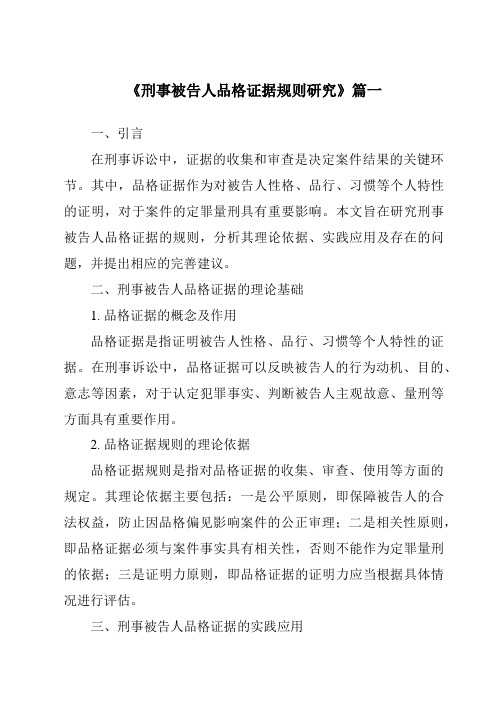 《刑事被告人品格证据规则研究》篇一

一、引言

在刑事诉讼中，证据的收集和审查是决定案件结果的关键环节。其中，品格证据作为对被告人性格、品行、习惯等个人特性的证明，对于案件的定罪量刑具有重要影响。本文旨在研究刑事被告人品格证据的规则，分析其理论依据、实践应用及存在的问题，并提出相应的完善建议。

二、刑事被告人品格证据的理论基础

1. 品格证据的概念及作用

品格证据是指证明被告人性格、品行、习惯等个人特性的证据。在刑事诉讼中，品格证据可以反映被告人的行为动机、目的、意志等因素，对于认定犯罪事实、判断被告人主观故意、量刑等方面具有重要作用。

2. 品格证据规则的理论依据

品格证据规则是指对品格证据的收集、审查、使用等方面的规定。其理论依据主要包括：一是公平原则，即保障被告人的合法权益，防止因品格偏见影响案件的公正审理；二是相关性原则，即品格证据必须与案件事实具有相关性，否则不能作为定罪量刑的依据；三是证明力原则，即品格证据的证明力应当根据具体情况进行评估。

三、刑事被告人品格证据的实践应用